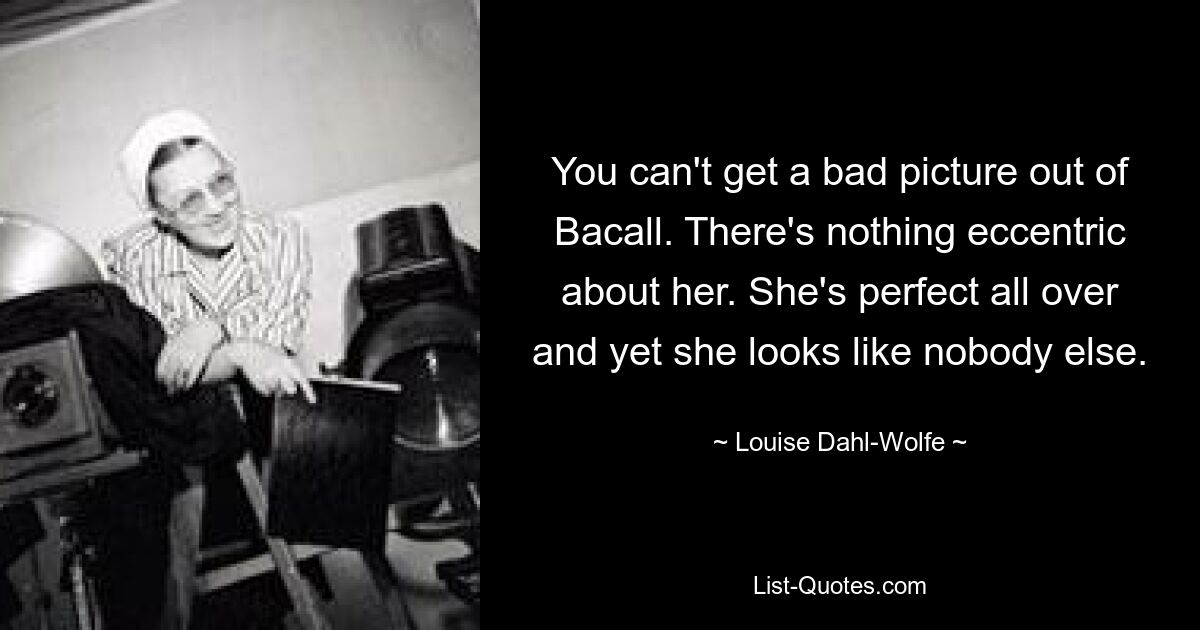 You can't get a bad picture out of Bacall. There's nothing eccentric about her. She's perfect all over and yet she looks like nobody else.

~ Louise Dahl-Wolfe ~

List-Quotes.com